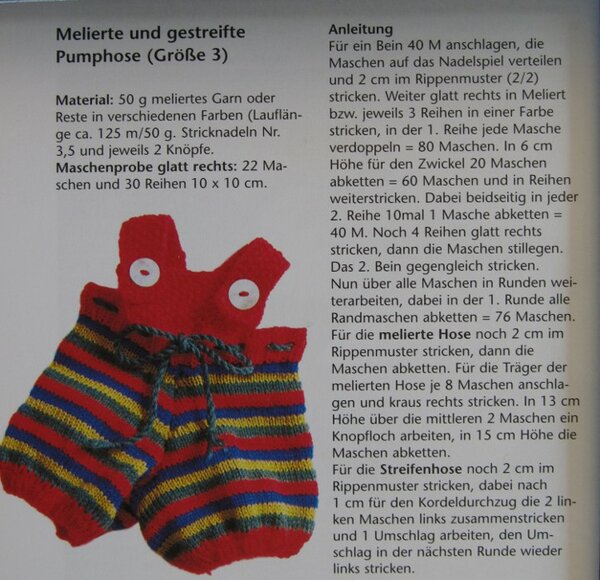 Melierte und gestreifte Pumphose (Größe 3)

Material: 50 g meliertes Garn oder Reste in verschiedenen Farben (Lauflänge ca. 125 m/50 g. Stricknadeln Nr. 3,5 und jeweils 2 Knöpfe.
Maschenprobe glatt rechts: 22 Maschen und 30 Reihen 10 x 10 cm.

Anleitung
Für ein Bein 40 M anschlagen, die Maschen auf das Nadelspiel verteilen und 2 cm im Rippenmuster (2/2) stricken. Weiter glatt rechts in Meliert bzw. jeweils 3 Reihen in einer Farbe stricken, in der 1. Reihe jede Masche verdoppeln = 80 Maschen. In 6 cm Höhe für den Zwickel 20 Maschen abketten = 60 Maschen und in Reihen weiterstricken. Dabei beidseitig in jeder 2. Reihe 10mal 1 Masche abketten = 40 M. Noch 4 Reihen glatt rechts stricken, dann die Maschen stillegen. Das 2. Bein gegengleich stricken.
Nun über alle Maschen in Runden weiterarbeiten, dabei in der 1. Runde alle Randmaschen abketten = 76 Maschen. Für die melierte Hose noch 2 cm im Rippenmuster stricken, dann die Maschen abketten. Für die Träger der melierten Hose je 8 Maschen anschlagen und kraus rechts stricken. In 13 cm Höhe über die mittleren 2 Maschen ein Knopfloch arbeiten, in 15 cm Höhe die Maschen abketten.
Für die Streifenhose noch 2 cm im Rippenmuster stricken, dabei nach 1 cm für den Kordeldurchzug die 2 linken Maschen links zusammenstricken und 1 Umschlag arbeiten, den Umschlag in der nächsten Runde wieder links stricken.